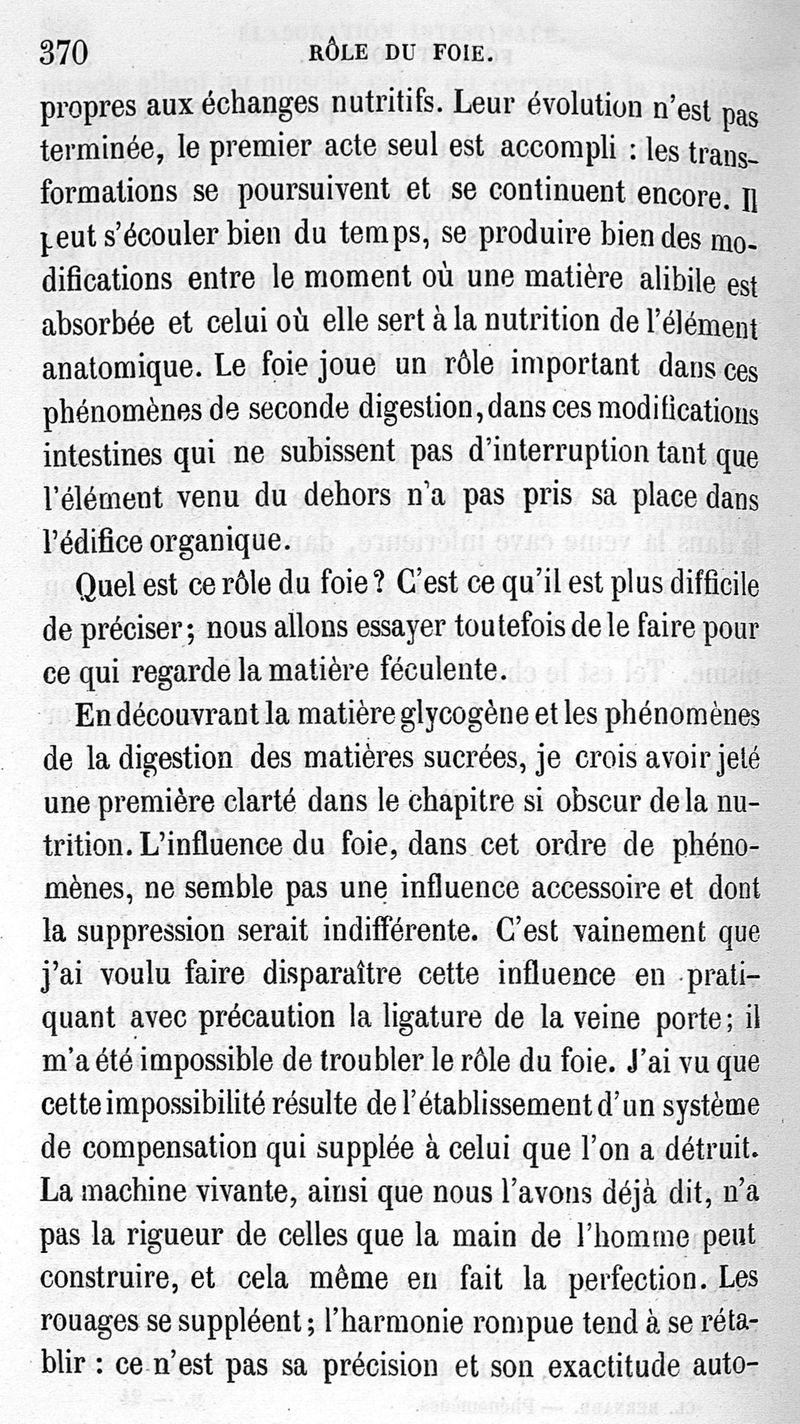 370 RÔLE DU FOIE.

propres aux échanges nutritifs. Leur évolution n'est pas terminée, le premier acte seul est accompli : les transformations se poursuivent et se continuent encore. Il peut s'écouler bien du temps, se produire bien des modifications entre le moment où une matière alibile est absorbée et celui où elle sert à la nutrition de l'élément anatomique. Le foie joue un rôle important dans ces phénomènes de seconde digestion, dans ces modifications intestines qui ne subissent pas d'interruption tant que l'élément venu du dehors n'a pas pris sa place dans l'édifice organique.

Quel est ce rôle du foie ? C'est ce qu'il est plus difficile de préciser; nous allons essayer toutefois de le faire pour ce qui regarde la matière féculente.

En découvrant la matière glycogène et les phénomènes de la digestion des matières sucrées, je crois avoir jeté une première clarté dans le chapitre si obscur de la nutrition. L'influence du foie, dans cet ordre de phénomènes, ne semble pas une influence accessoire et dont la suppression serait indifférente. C'est vainement que j'ai voulu faire disparaître cette influence en pratiquant avec précaution la ligature de la veine porte; il m'a été impossible de troubler le rôle du foie. J'ai vu que cette impossibilité résulte de l'établissement d'un système de compensation qui supplée à celui que l'on a détruit. La machine vivante, ainsi que nous l'avons déjà dit, n'a pas la rigueur de celles que la main de l'homme peut construire, et cela même en fait la perfection. Les rouages se suppléent; l'harmonie rompue tend à se rétablir : ce n'est pas sa précision et son exactitude auto-